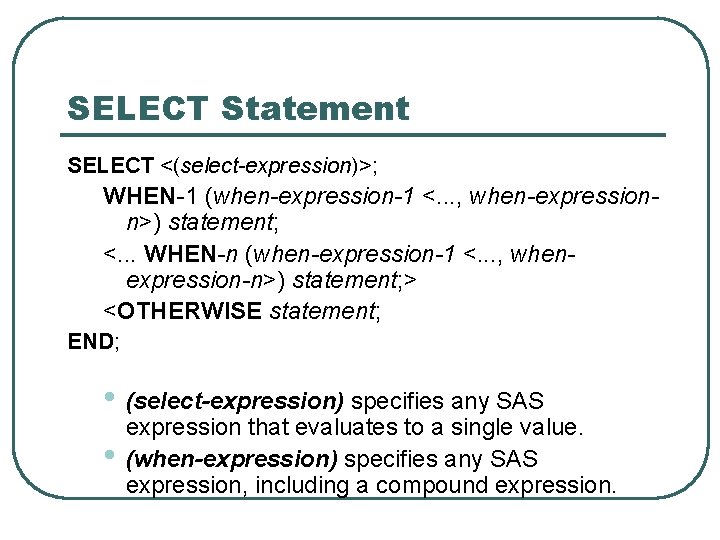 SELECT Statement

SELECT <(select-expression)>;
WHEN-1 (when-expression-1 <..., when-expression-n>) statement;
<... WHEN-n (when-expression-1 <..., when-expression-n>) statement;>
<OTHERWISE statement;
END;

• (select-expression) specifies any SAS expression that evaluates to a single value.
• (when-expression) specifies any SAS expression, including a compound expression.